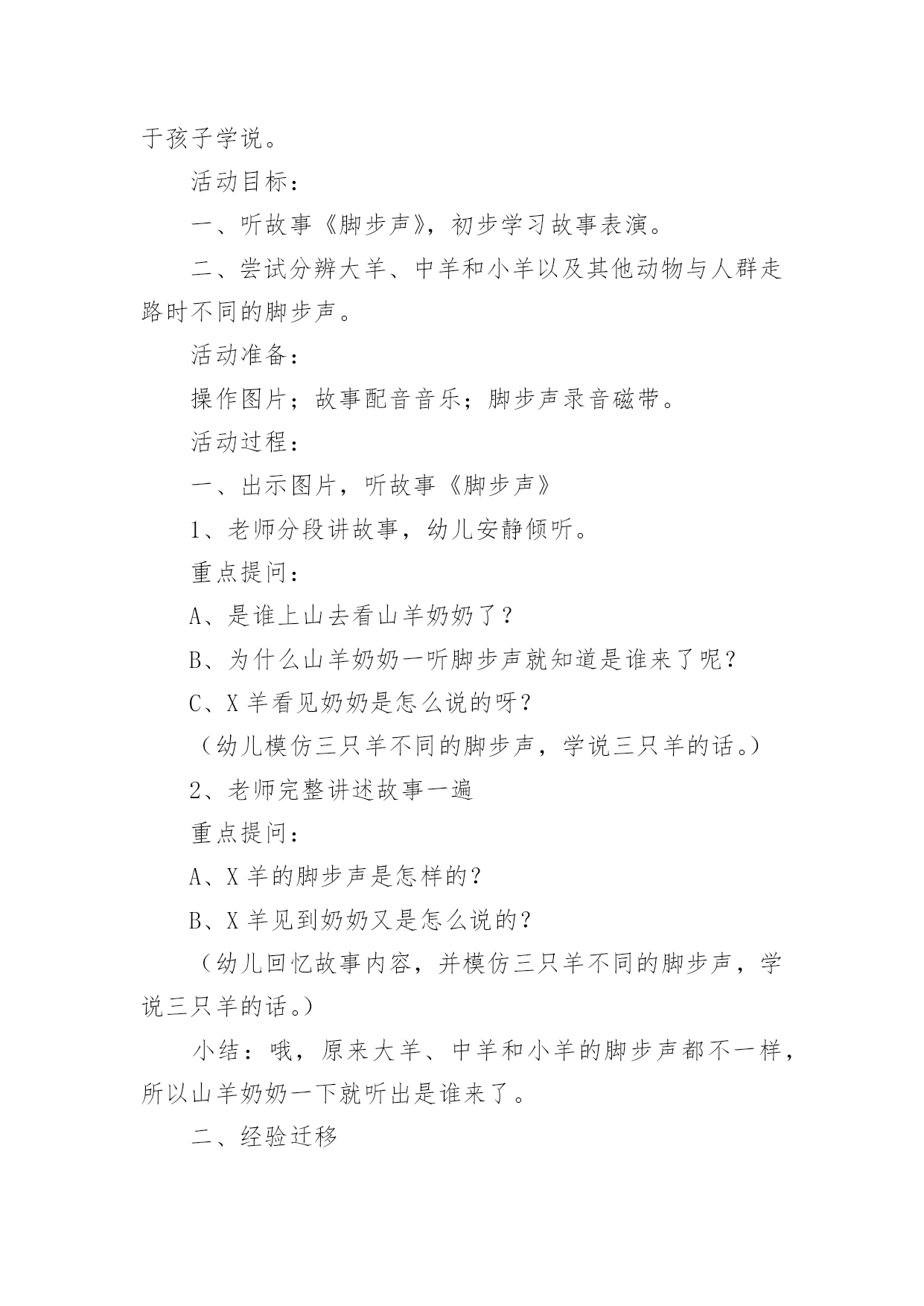 于孩子学说。

活动目标：

一、听故事《脚步声》，初步学习故事表演。

二、尝试分辨大羊、中羊和小羊以及其他动物与人群走路时不同的脚步声。

活动准备：

操作图片；故事配音音乐；脚步声录音磁带。

活动过程：

一、出示图片，听故事《脚步声》

1、老师分段讲故事，幼儿安静倾听。

重点提问：

A、是谁上山去看山羊奶奶了？

B、为什么山羊奶奶一听脚步声就知道是谁来了呢？

C、X 羊看见奶奶是怎么说的呀？

（幼儿模仿三只羊不同的脚步声，学说三只羊的话。）

2、老师完整讲述故事一遍

重点提问：

A、X 羊的脚步声是怎样的？

B、X 羊见到奶奶又是怎么说的？

（幼儿回忆故事内容，并模仿三只羊不同的脚步声，学说三只羊的话。）

小结：哦，原来大羊、中羊和小羊的脚步声都不一样，所以山羊奶奶一下就听出是谁来了。

二、经验迁移